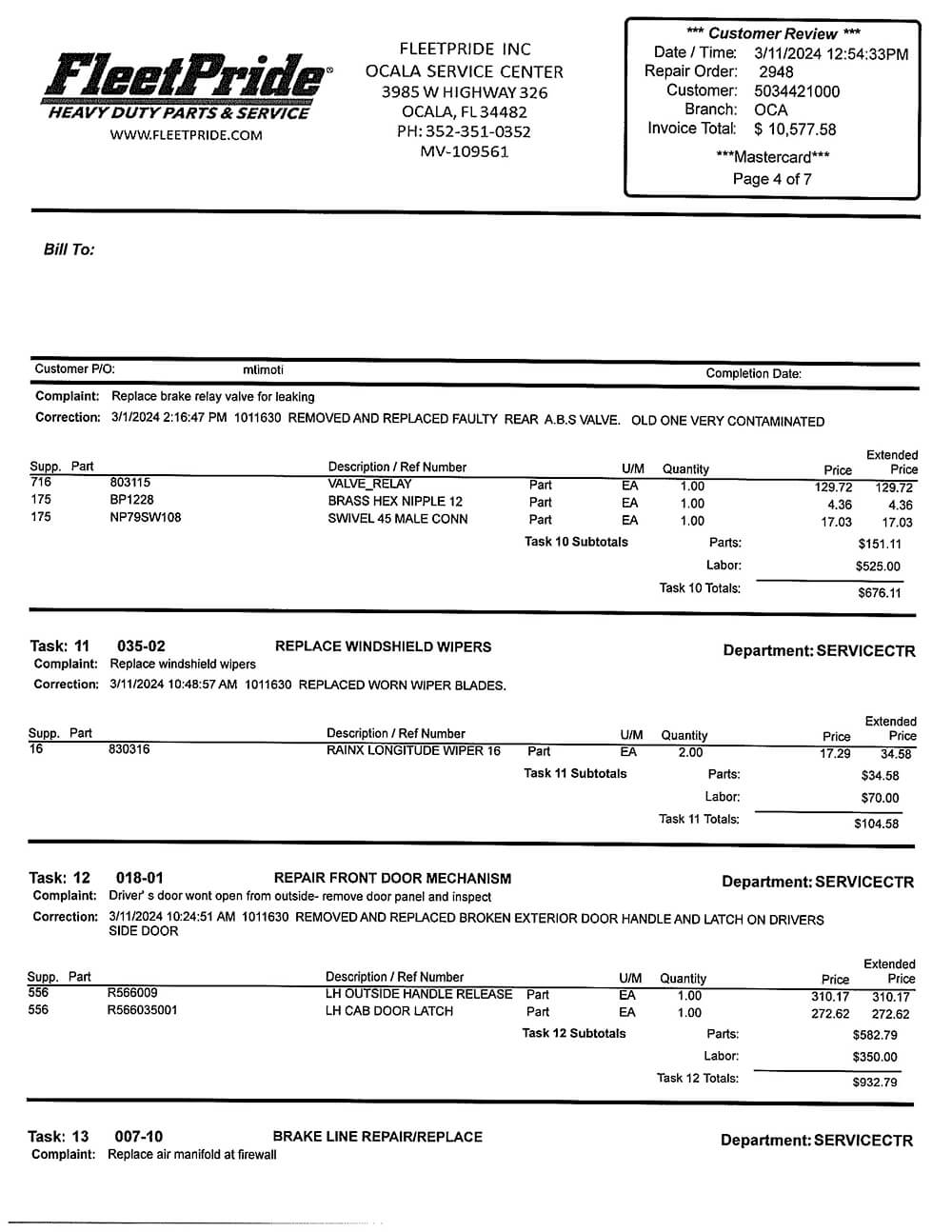 FleetPride®
HEAVY DUTY PARTS & SERVICE
WWW.FLEETPRIDE.COM

FLEETPRIDE INC
OCALA SERVICE CENTER
3985 W HIGHWAY 326
OCALA, FL 34482
PH: 352-351-0352
MV-109561

*** Customer Review ***
Date / Time: 3/11/2024 12:54:33PM
Repair Order: 2948
Customer: 5034421000
Branch: OCA
Invoice Total: $ 10,577.58
***Mastercard***
Page 4 of 7

Bill To:

Customer P/O: mtimoti Completion Date:

Complaint: Replace brake relay valve for leaking
Correction: 3/1/2024 2:16:47 PM 1011630 REMOVED AND REPLACED FAULTY REAR A.B.S VALVE. OLD ONE VERY CONTAMINATED

| Supp. | Part | Description / Ref Number | | U/M | Quantity | Price | Extended Price |
|---|---|---|---|---|---|---|---|
| 716 | 803115 | VALVE_RELAY | Part | EA | 1.00 | 129.72 | 129.72 |
| 175 | BP1228 | BRASS HEX NIPPLE 12 | Part | EA | 1.00 | 4.36 | 4.36 |
| 175 | NP79SW108 | SWIVEL 45 MALE CONN | Part | EA | 1.00 | 17.03 | 17.03 |

Task 10 Subtotals Parts: $151.11
Labor: $525.00
Task 10 Totals: $676.11

Task: 11 035-02 REPLACE WINDSHIELD WIPERS Department: SERVICECTR
Complaint: Replace windshield wipers
Correction: 3/11/2024 10:48:57 AM 1011630 REPLACED WORN WIPER BLADES.

| Supp. | Part | Description / Ref Number | | U/M | Quantity | Price | Extended Price |
|---|---|---|---|---|---|---|---|
| 16 | 830316 | RAINX LONGITUDE WIPER 16 | Part | EA | 2.00 | 17.29 | 34.58 |

Task 11 Subtotals Parts: $34.58
Labor: $70.00
Task 11 Totals: $104.58

Task: 12 018-01 REPAIR FRONT DOOR MECHANISM Department: SERVICECTR
Complaint: Driver' s door wont open from outside- remove door panel and inspect
Correction: 3/11/2024 10:24:51 AM 1011630 REMOVED AND REPLACED BROKEN EXTERIOR DOOR HANDLE AND LATCH ON DRIVERS SIDE DOOR

| Supp. | Part | Description / Ref Number | | U/M | Quantity | Price | Extended Price |
|---|---|---|---|---|---|---|---|
| 556 | R566009 | LH OUTSIDE HANDLE RELEASE | Part | EA | 1.00 | 310.17 | 310.17 |
| 556 | R566035001 | LH CAB DOOR LATCH | Part | EA | 1.00 | 272.62 | 272.62 |

Task 12 Subtotals Parts: $582.79
Labor: $350.00
Task 12 Totals: $932.79

Task: 13 007-10 BRAKE LINE REPAIR/REPLACE Department: SERVICECTR
Complaint: Replace air manifold at firewall